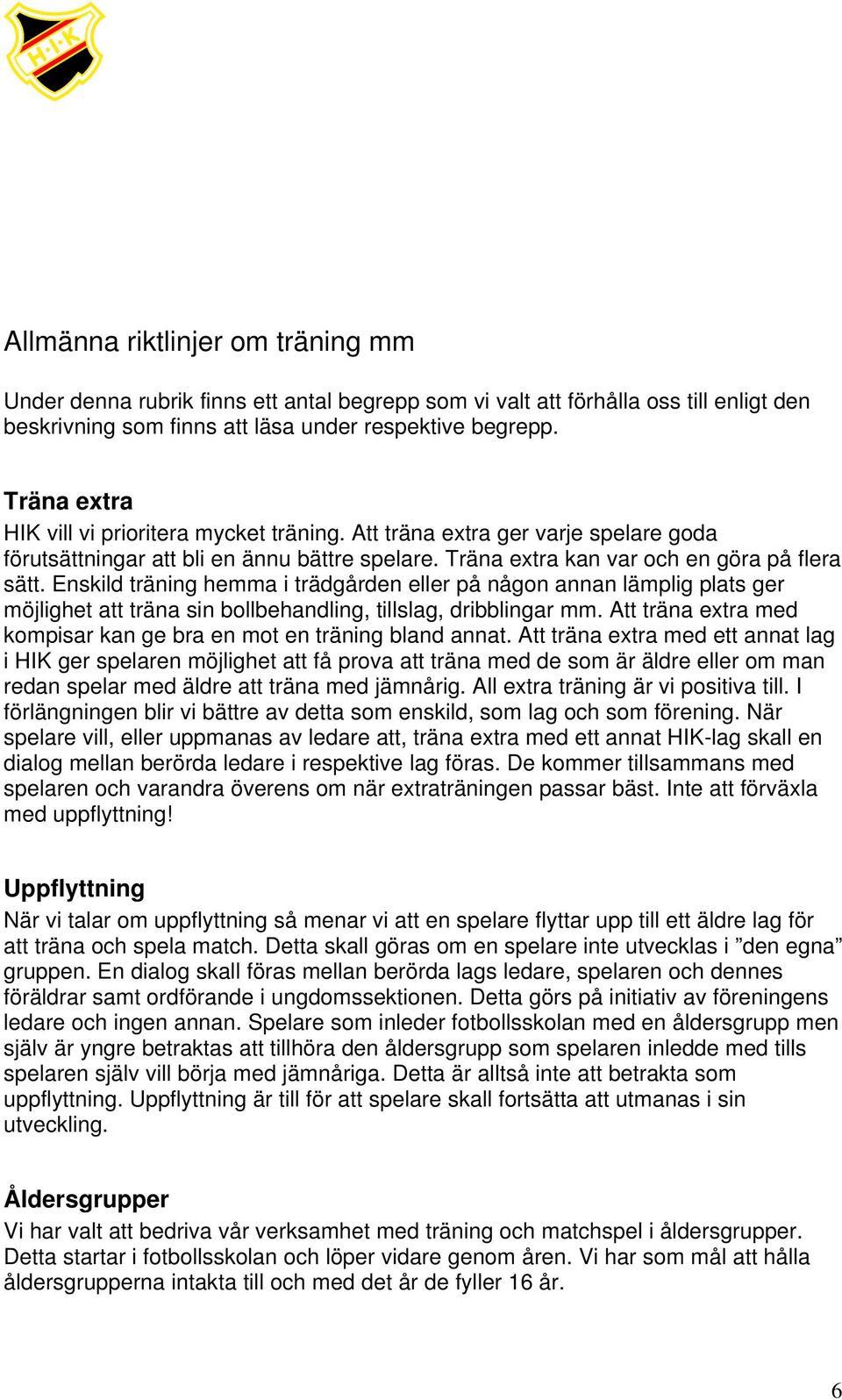 H·I·K

Allmänna riktlinjer om träning mm

Under denna rubrik finns ett antal begrepp som vi valt att förhålla oss till enligt den beskrivning som finns att läsa under respektive begrepp.

Träna extra
HIK vill vi prioritera mycket träning. Att träna extra ger varje spelare goda förutsättningar att bli en ännu bättre spelare. Träna extra kan var och en göra på flera sätt. Enskild träning hemma i trädgården eller på någon annan lämplig plats ger möjlighet att träna sin bollbehandling, tillslag, dribblingar mm. Att träna extra med kompisar kan ge bra en mot en träning bland annat. Att träna extra med ett annat lag i HIK ger spelaren möjlighet att få prova att träna med de som är äldre eller om man redan spelar med äldre att träna med jämnårig. All extra träning är vi positiva till. I förlängningen blir vi bättre av detta som enskild, som lag och som förening. När spelare vill, eller uppmanas av ledare att, träna extra med ett annat HIK-lag skall en dialog mellan berörda ledare i respektive lag föras. De kommer tillsammans med spelaren och varandra överens om när extraträningen passar bäst. Inte att förväxla med uppflyttning!

Uppflyttning
När vi talar om uppflyttning så menar vi att en spelare flyttar upp till ett äldre lag för att träna och spela match. Detta skall göras om en spelare inte utvecklas i ”den egna” gruppen. En dialog skall föras mellan berörda lags ledare, spelaren och dennes föräldrar samt ordförande i ungdomssektionen. Detta görs på initiativ av föreningens ledare och ingen annan. Spelare som inleder fotbollsskolan med en åldersgrupp men själv är yngre betraktas att tillhöra den åldersgrupp som spelaren inledde med tills spelaren själv vill börja med jämnåriga. Detta är alltså inte att betrakta som uppflyttning. Uppflyttning är till för att spelare skall fortsätta att utmanas i sin utveckling.

Åldersgrupper
Vi har valt att bedriva vår verksamhet med träning och matchspel i åldersgrupper. Detta startar i fotbollsskolan och löper vidare genom åren. Vi har som mål att hålla åldersgrupperna intakta till och med det år de fyller 16 år.

6